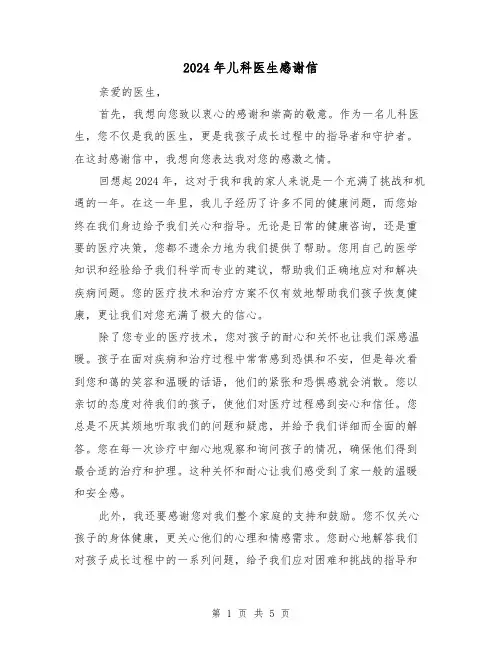 2024年儿科医生感谢信

亲爱的医生,

首先，我想向您致以衷心的感谢和崇高的敬意。作为一名儿科医生，您不仅是我的医生，更是我孩子成长过程中的指导者和守护者。在这封感谢信中，我想向您表达我对您的感激之情。

回想起2024年，这对于我和我的家人来说是一个充满了挑战和机遇的一年。在这一年里，我儿子经历了许多不同的健康问题，而您始终在我们身边给予我们关心和指导。无论是日常的健康咨询，还是重要的医疗决策，您都不遗余力地为我们提供了帮助。您用自己的医学知识和经验给予我们科学而专业的建议，帮助我们正确地应对和解决疾病问题。您的医疗技术和治疗方案不仅有效地帮助我们孩子恢复健康，更让我们对您充满了极大的信心。

除了您专业的医疗技术，您对孩子的耐心和关怀也让我们深感温暖。孩子在面对疾病和治疗过程中常常感到恐惧和不安，但是每次看到您和蔼的笑容和温暖的话语，他们的紧张和恐惧感就会消散。您以亲切的态度对待我们的孩子，使他们对医疗过程感到安心和信任。您总是不厌其烦地听取我们的问题和疑虑，并给予我们详细而全面的解答。您在每一次诊疗中细心地观察和询问孩子的情况，确保他们得到最合适的治疗和护理。这种关怀和耐心让我们感受到了家一般的温暖和安全感。

此外，我还要感谢您对我们整个家庭的支持和鼓励。您不仅关心孩子的身体健康，更关心他们的心理和情感需求。您耐心地解答我们对孩子成长过程中的一系列问题，给予我们应对困难和挑战的指导和

第 1 页 共 5 页